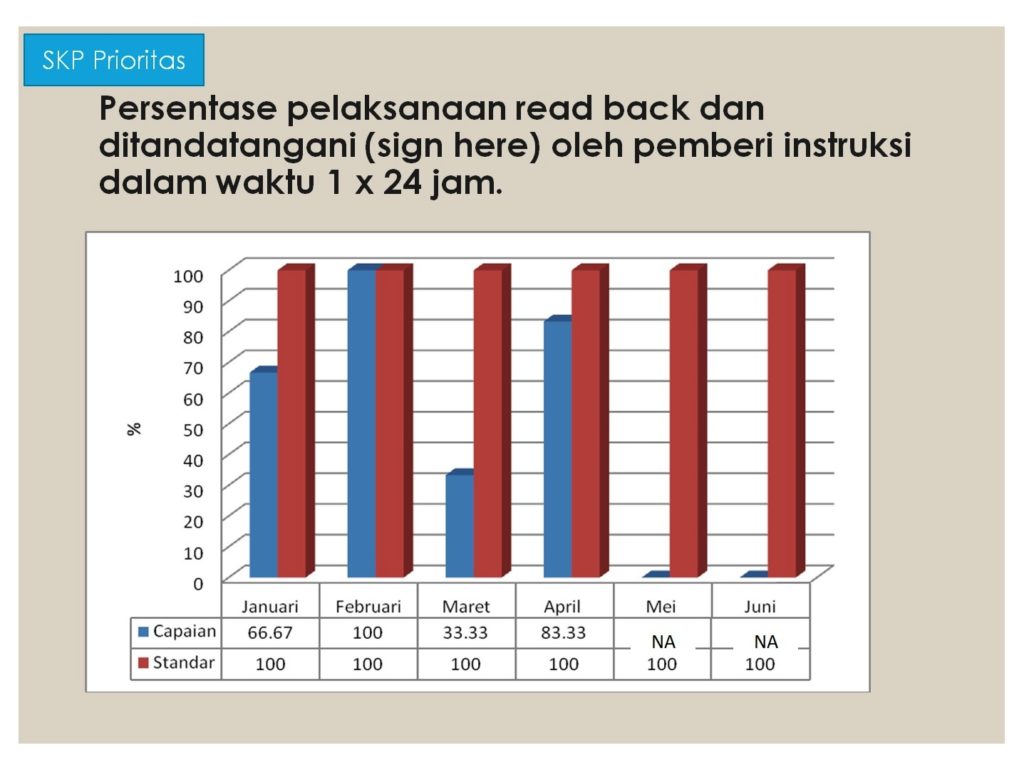 SKP Prioritas

Persentase pelaksanaan read back dan ditandatangani (sign here) oleh pemberi instruksi dalam waktu 1 x 24 jam.

100
90
80
70
60
50
40
30
20
10
0

%

| | Januari | Februari | Maret | April | Mei | Juni |
|---|---|---|---|---|---|---|
| Capaian | 66.67 | 100 | 33.33 | 83.33 | NA | NA |
| Standar | 100 | 100 | 100 | 100 | 100 | 100 |